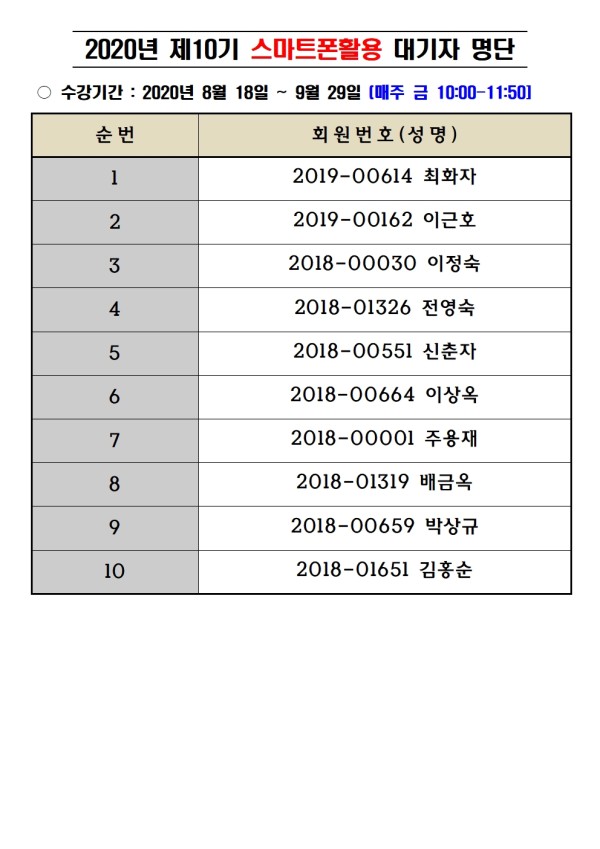 2020년 제10기 스마트폰활용 대기자 명단

○ 수강기간 : 2020년 8월 18일 ~ 9월 29일 [매주 금 10:00-11:50]

| 순번 | 회원번호(성명) |
|---|---|
| 1 | 2019-00614 최화자 |
| 2 | 2019-00162 이근호 |
| 3 | 2018-00030 이정숙 |
| 4 | 2018-01326 전영숙 |
| 5 | 2018-00551 신춘자 |
| 6 | 2018-00664 이상옥 |
| 7 | 2018-00001 주용재 |
| 8 | 2018-01319 배금옥 |
| 9 | 2018-00659 박상규 |
| 10 | 2018-01651 김홍순 |